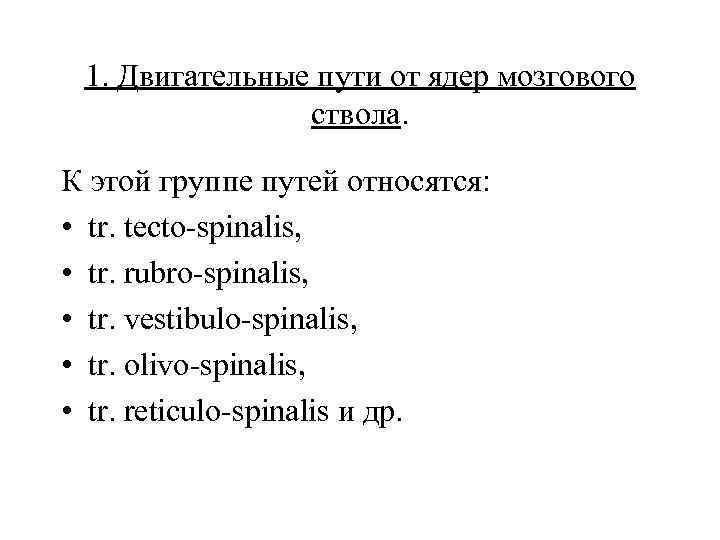 1. Двигательные пути от ядер мозгового ствола.

К этой группе путей относятся:
• tr. tecto-spinalis,
• tr. rubro-spinalis,
• tr. vestibulo-spinalis,
• tr. olivo-spinalis,
• tr. reticulo-spinalis и др.